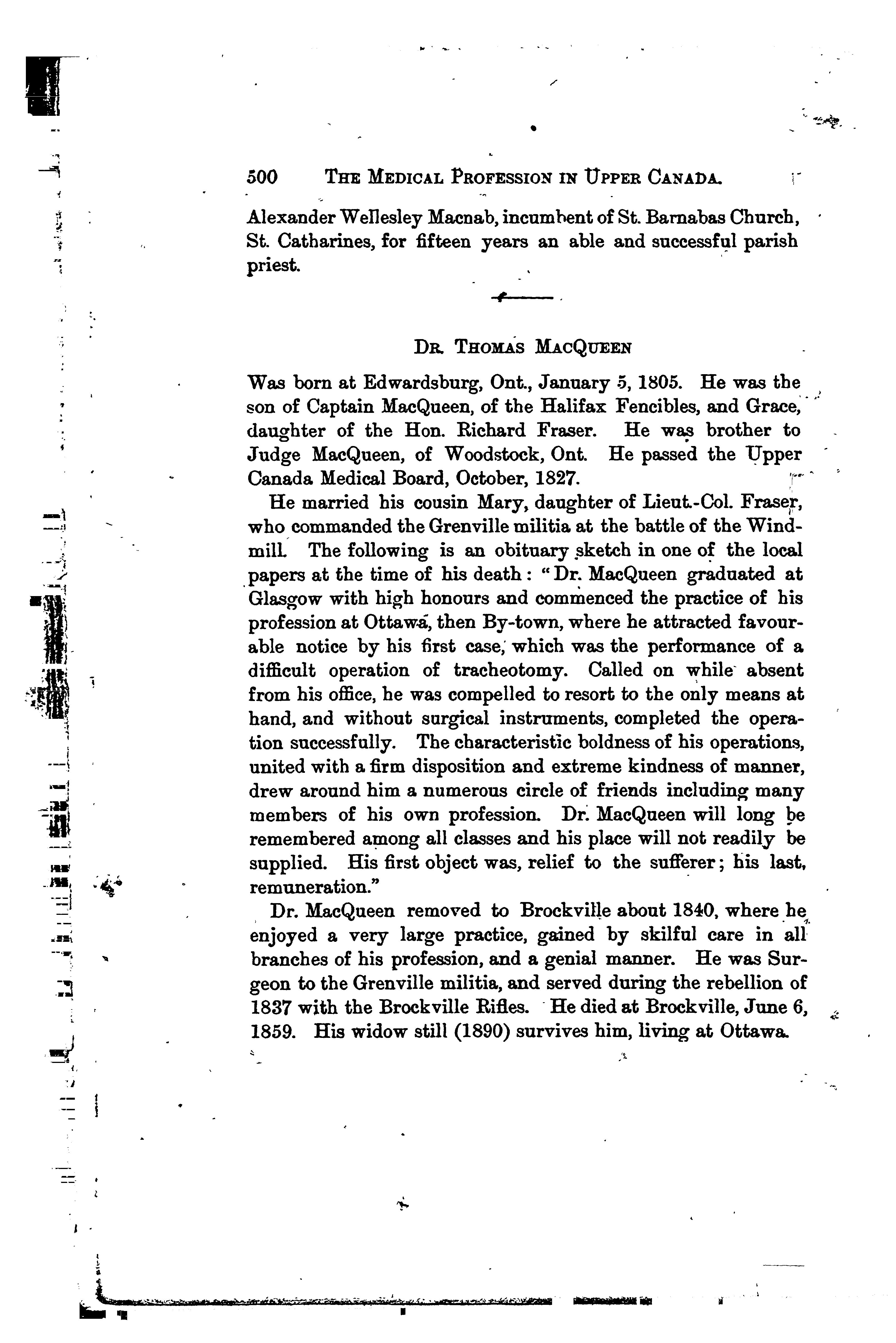 500 THE MEDICAL PROFESSION IN UPPER CANADA.

Alexander Wellesley Macnab, incumbent of St. Barnabas Church, St. Catharines, for fifteen years an able and successful parish priest.

DR. THOMAS MACQUEEN

Was born at Edwardsburg, Ont., January 5, 1805. He was the son of Captain MacQueen, of the Halifax Fencibles, and Grace, daughter of the Hon. Richard Fraser. He was brother to Judge MacQueen, of Woodstock, Ont. He passed the Upper Canada Medical Board, October, 1827.

He married his cousin Mary, daughter of Lieut.-Col. Fraser, who commanded the Grenville militia at the battle of the Windmill. The following is an obituary sketch in one of the local papers at the time of his death: "Dr. MacQueen graduated at Glasgow with high honours and commenced the practice of his profession at Ottawa, then By-town, where he attracted favourable notice by his first case, which was the performance of a difficult operation of tracheotomy. Called on while absent from his office, he was compelled to resort to the only means at hand, and without surgical instruments, completed the operation successfully. The characteristic boldness of his operations, united with a firm disposition and extreme kindness of manner, drew around him a numerous circle of friends including many members of his own profession. Dr. MacQueen will long be remembered among all classes and his place will not readily be supplied. His first object was, relief to the sufferer; his last, remuneration."

Dr. MacQueen removed to Brockville about 1840, where he enjoyed a very large practice, gained by skilful care in all branches of his profession, and a genial manner. He was Surgeon to the Grenville militia, and served during the rebellion of 1837 with the Brockville Rifles. He died at Brockville, June 6, 1859. His widow still (1890) survives him, living at Ottawa.